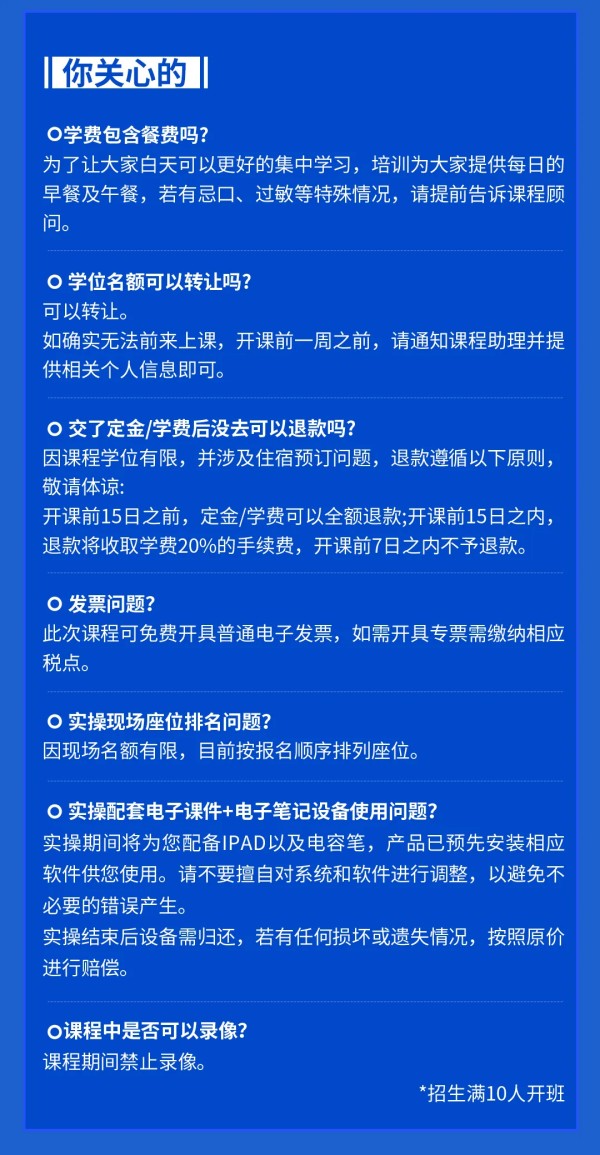 你关心的

学费包含餐费吗?
为了让大家白天可以更好的集中学习，培训为大家提供每日的早餐及午餐，若有忌口、过敏等特殊情况，请提前告诉课程顾问。

学位名额可以转让吗?
可以转让。
如确实无法前来上课，开课前一周之前，请通知课程助理并提供相关个人信息即可。

交了定金/学费后没去可以退款吗?
因课程学位有限，并涉及住宿预订问题，退款遵循以下原则，敬请体谅:
开课前15日之前，定金/学费可以全额退款;开课前15日之内，退款将收取学费20%的手续费，开课前7日之内不予退款。

发票问题?
此次课程可免费开具普通电子发票，如需开具专票需缴纳相应税点。

实操现场座位排名问题?
因现场名额有限，目前按报名顺序排列座位。

实操配套电子课件+电子笔记设备使用问题?
实操期间将为您配备IPAD以及电容笔，产品已预先安装相应软件供您使用。请不要擅自对系统和软件进行调整，以避免不必要的错误产生。
实操结束后设备需归还，若有任何损坏或遗失情况，按照原价进行赔偿。

课程中是否可以录像?
课程期间禁止录像。

*招生满10人开班